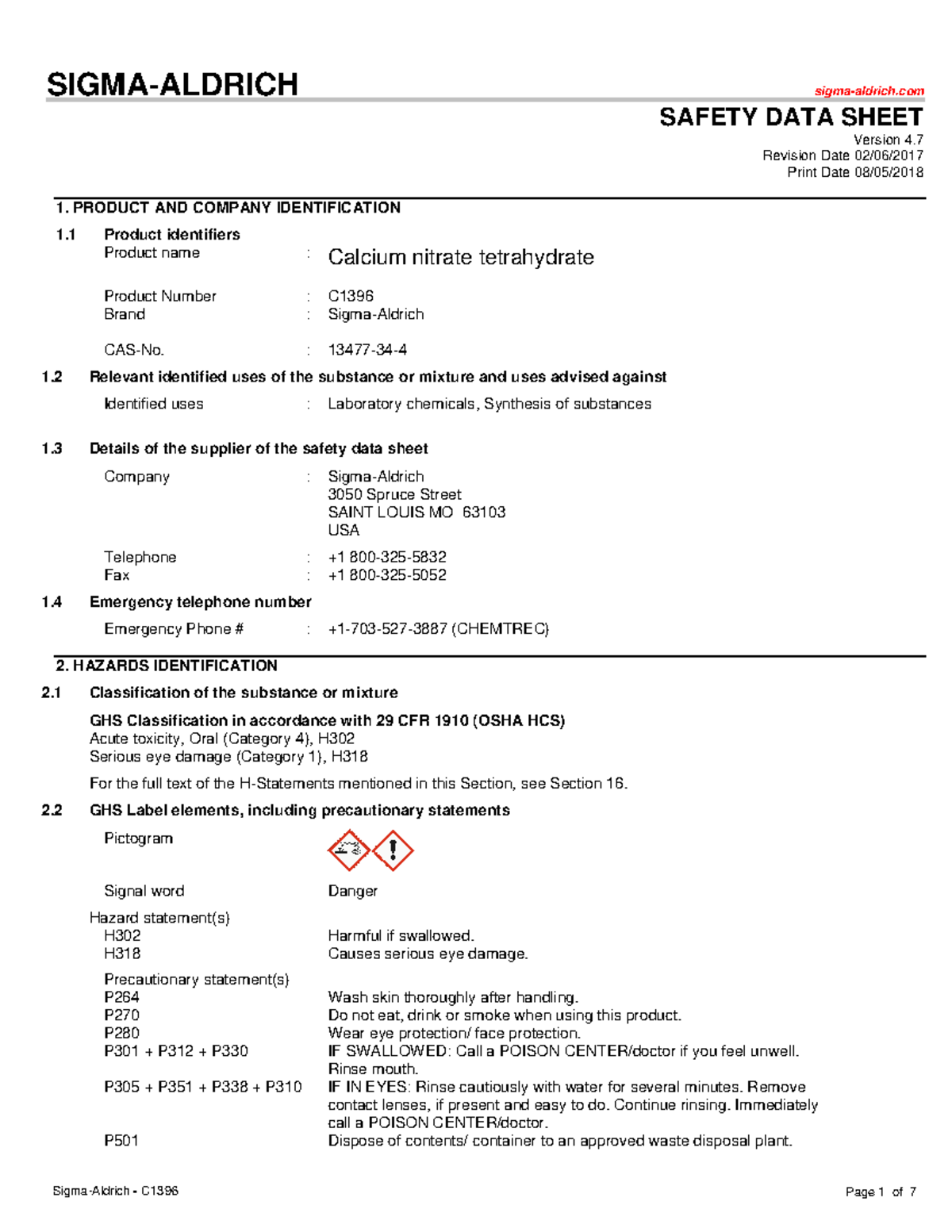 SIGMA-ALDRICH

sigma-aldrich.com

SAFETY DATA SHEET

Version 4.7
Revision Date 02/06/2017
Print Date 08/05/2018

1. PRODUCT AND COMPANY IDENTIFICATION

1.1 Product identifiers

Product name : Calcium nitrate tetrahydrate

Product Number : C1396
Brand : Sigma-Aldrich

CAS-No. : 13477-34-4

1.2 Relevant identified uses of the substance or mixture and uses advised against

Identified uses : Laboratory chemicals, Synthesis of substances

1.3 Details of the supplier of the safety data sheet

Company : Sigma-Aldrich
3050 Spruce Street
SAINT LOUIS MO 63103
USA

Telephone : +1 800-325-5832
Fax : +1 800-325-5052

1.4 Emergency telephone number

Emergency Phone # : +1-703-527-3887 (CHEMTREC)

2. HAZARDS IDENTIFICATION

2.1 Classification of the substance or mixture

GHS Classification in accordance with 29 CFR 1910 (OSHA HCS)
Acute toxicity, Oral (Category 4), H302
Serious eye damage (Category 1), H318

For the full text of the H-Statements mentioned in this Section, see Section 16.

2.2 GHS Label elements, including precautionary statements

Pictogram

Signal word Danger

Hazard statement(s)
H302 Harmful if swallowed.
H318 Causes serious eye damage.

Precautionary statement(s)
P264 Wash skin thoroughly after handling.
P270 Do not eat, drink or smoke when using this product.
P280 Wear eye protection/ face protection.
P301 + P312 + P330 IF SWALLOWED: Call a POISON CENTER/doctor if you feel unwell. Rinse mouth.
P305 + P351 + P338 + P310 IF IN EYES: Rinse cautiously with water for several minutes. Remove contact lenses, if present and easy to do. Continue rinsing. Immediately call a POISON CENTER/doctor.
P501 Dispose of contents/ container to an approved waste disposal plant.

Sigma-Aldrich - C1396

Page 1 of 7